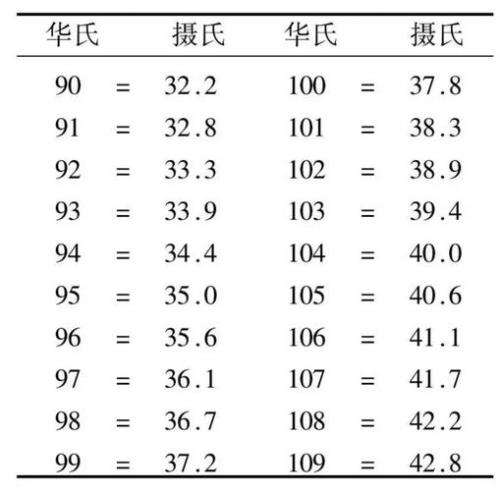 | 华氏 |  | 摄氏 | 华氏 |  | 摄氏 |
|---|---|---|---|---|---|
| 90 | = | 32.2 | 100 | = | 37.8 |
| 91 | = | 32.8 | 101 | = | 38.3 |
| 92 | = | 33.3 | 102 | = | 38.9 |
| 93 | = | 33.9 | 103 | = | 39.4 |
| 94 | = | 34.4 | 104 | = | 40.0 |
| 95 | = | 35.0 | 105 | = | 40.6 |
| 96 | = | 35.6 | 106 | = | 41.1 |
| 97 | = | 36.1 | 107 | = | 41.7 |
| 98 | = | 36.7 | 108 | = | 42.2 |
| 99 | = | 37.2 | 109 | = | 42.8 |